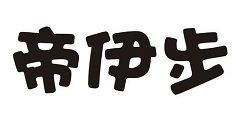 帝伊步